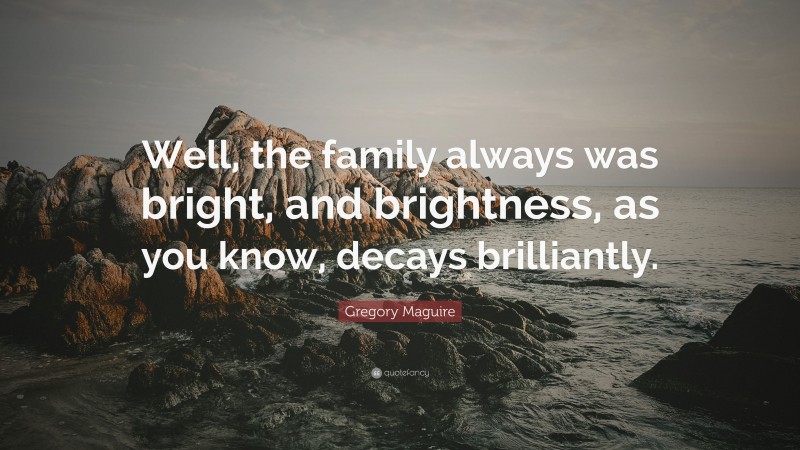 Well, the family always was bright, and brightness, as you know, decays brilliantly.

Gregory Maguire

quotefancy